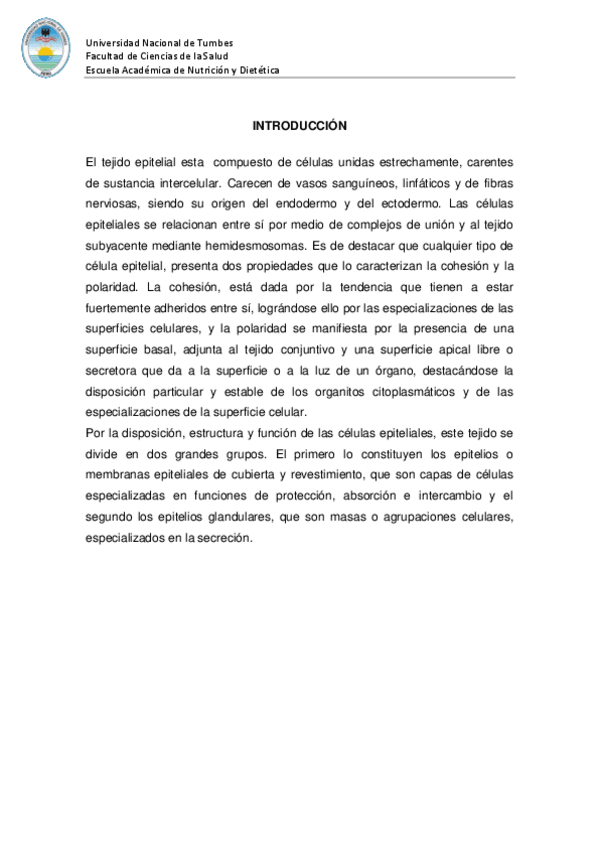 Universidad Nacional de Tumbes
Facultad de Ciencias de la Salud
Escuela Académica de Nutrición y Dietética

INTRODUCCIÓN

El tejido epitelial esta compuesto de células unidas estrechamente, carentes de sustancia intercelular. Carecen de vasos sanguíneos, linfáticos y de fibras nerviosas, siendo su origen del endodermo y del ectodermo. Las células epiteliales se relacionan entre sí por medio de complejos de unión y al tejido subyacente mediante hemidesmosomas. Es de destacar que cualquier tipo de célula epitelial, presenta dos propiedades que lo caracterizan la cohesión y la polaridad. La cohesión, está dada por la tendencia que tienen a estar fuertemente adheridos entre sí, lográndose ello por las especializaciones de las superficies celulares, y la polaridad se manifiesta por la presencia de una superficie basal, adjunta al tejido conjuntivo y una superficie apical libre o secretora que da a la superficie o a la luz de un órgano, destacándose la disposición particular y estable de los organitos citoplasmáticos y de las especializaciones de la superficie celular.
Por la disposición, estructura y función de las células epiteliales, este tejido se divide en dos grandes grupos. El primero lo constituyen los epitelios o membranas epiteliales de cubierta y revestimiento, que son capas de células especializadas en funciones de protección, absorción e intercambio y el segundo los epitelios glandulares, que son masas o agrupaciones celulares, especializados en la secreción.